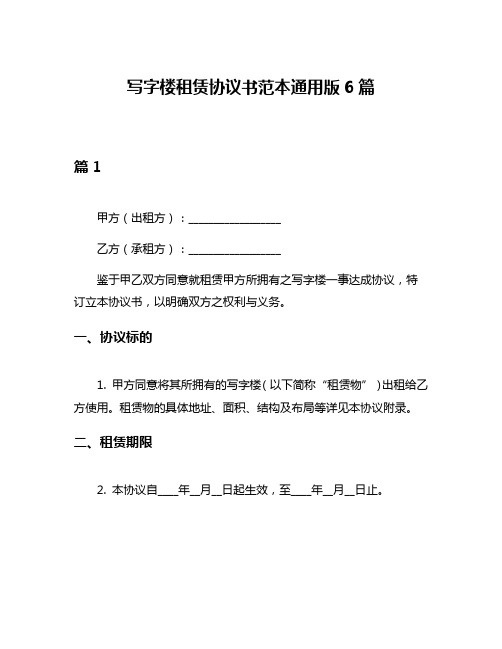 写字楼租赁协议书范本通用版 6 篇

篇 1

甲方（出租方）：________________

乙方（承租方）：________________

鉴于甲乙双方同意就租赁甲方所拥有之写字楼一事达成协议，特订立本协议书，以明确双方之权利与义务。

一、协议标的

1. 甲方同意将其所拥有的写字楼（以下简称“租赁物”）出租给乙方使用。租赁物的具体地址、面积、结构及布局等详见本协议附录。

二、租赁期限

2. 本协议自____年__月__日起生效，至____年__月__日止。